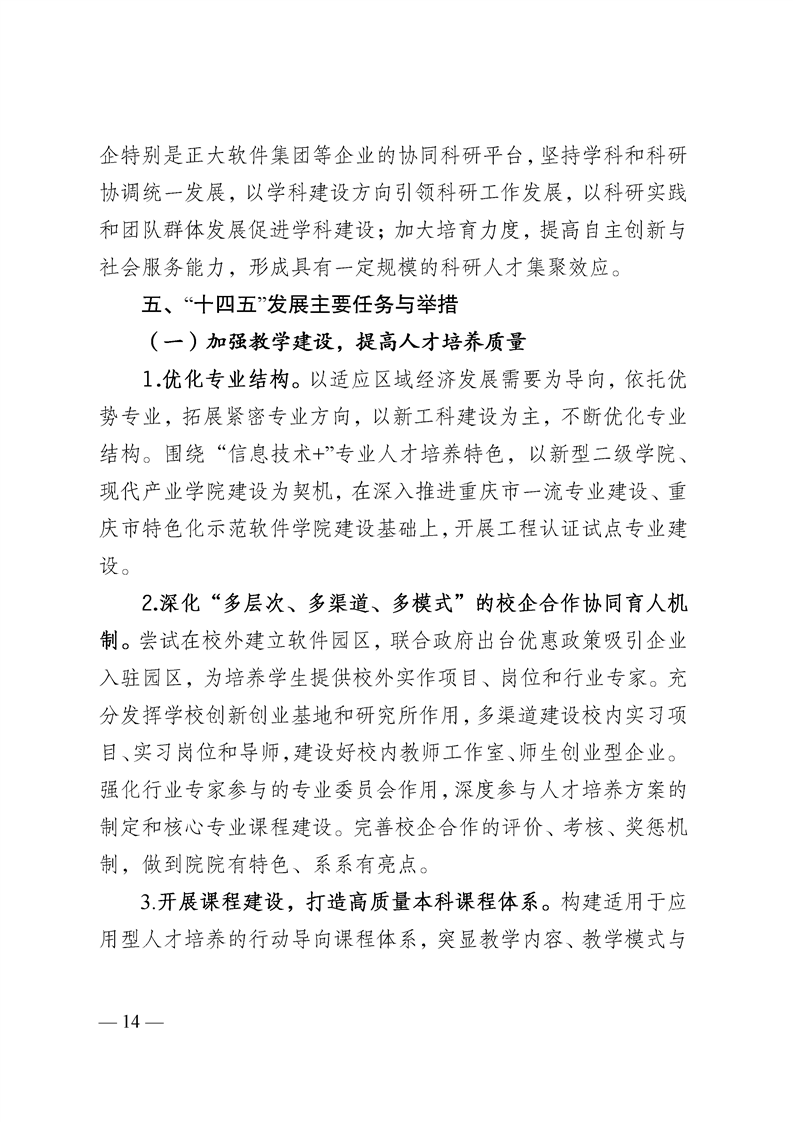 企特别是正大软件集团等企业的协同科研平台，坚持学科和科研协调统一发展，以学科建设方向引领科研工作发展，以科研实践和团队群体发展促进学科建设；加大培育力度，提高自主创新与社会服务能力，形成具有一定规模的科研人才集聚效应。

五、“十四五”发展主要任务与举措

（一）加强教学建设，提高人才培养质量

1.优化专业结构。以适应区域经济发展需要为导向，依托优势专业，拓展紧密专业方向，以新工科建设为主，不断优化专业结构。围绕“信息技术+”专业人才培养特色，以新型二级学院、现代产业学院建设为契机，在深入推进重庆市一流专业建设、重庆市特色化示范软件学院建设基础上，开展工程认证试点专业建设。

2.深化“多层次、多渠道、多模式”的校企合作协同育人机制。尝试在校外建立软件园区，联合政府出台优惠政策吸引企业入驻园区，为培养学生提供校外实作项目、岗位和行业专家。充分发挥学校创新创业基地和研究所作用，多渠道建设校内实习项目、实习岗位和导师，建设好校内教师工作室、师生创业型企业。强化行业专家参与的专业委员会作用，深度参与人才培养方案的制定和核心专业课程建设。完善校企合作的评价、考核、奖惩机制，做到院院有特色、系系有亮点。

3.开展课程建设，打造高质量本科课程体系。构建适用于应用型人才培养的行动导向课程体系，突显教学内容、教学模式与

— 14 —